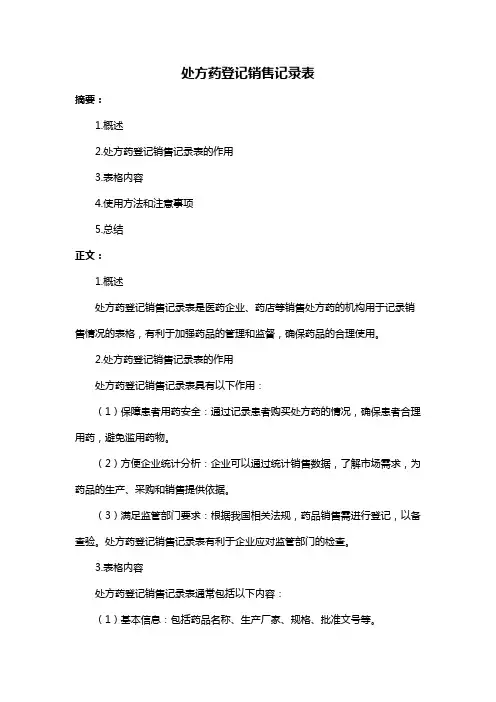 处方药登记销售记录表

摘要：

1.概述

2.处方药登记销售记录表的作用

3.表格内容

4.使用方法和注意事项

5.总结

正文：

1.概述

处方药登记销售记录表是医药企业、药店等销售处方药的机构用于记录销售情况的表格，有利于加强药品的管理和监督，确保药品的合理使用。

2.处方药登记销售记录表的作用

处方药登记销售记录表具有以下作用：

（1）保障患者用药安全：通过记录患者购买处方药的情况，确保患者合理用药，避免滥用药物。

（2）方便企业统计分析：企业可以通过统计销售数据，了解市场需求，为药品的生产、采购和销售提供依据。

（3）满足监管部门要求：根据我国相关法规，药品销售需进行登记，以备查验。处方药登记销售记录表有利于企业应对监管部门的检查。

3.表格内容

处方药登记销售记录表通常包括以下内容：

（1）基本信息：包括药品名称、生产厂家、规格、批准文号等。